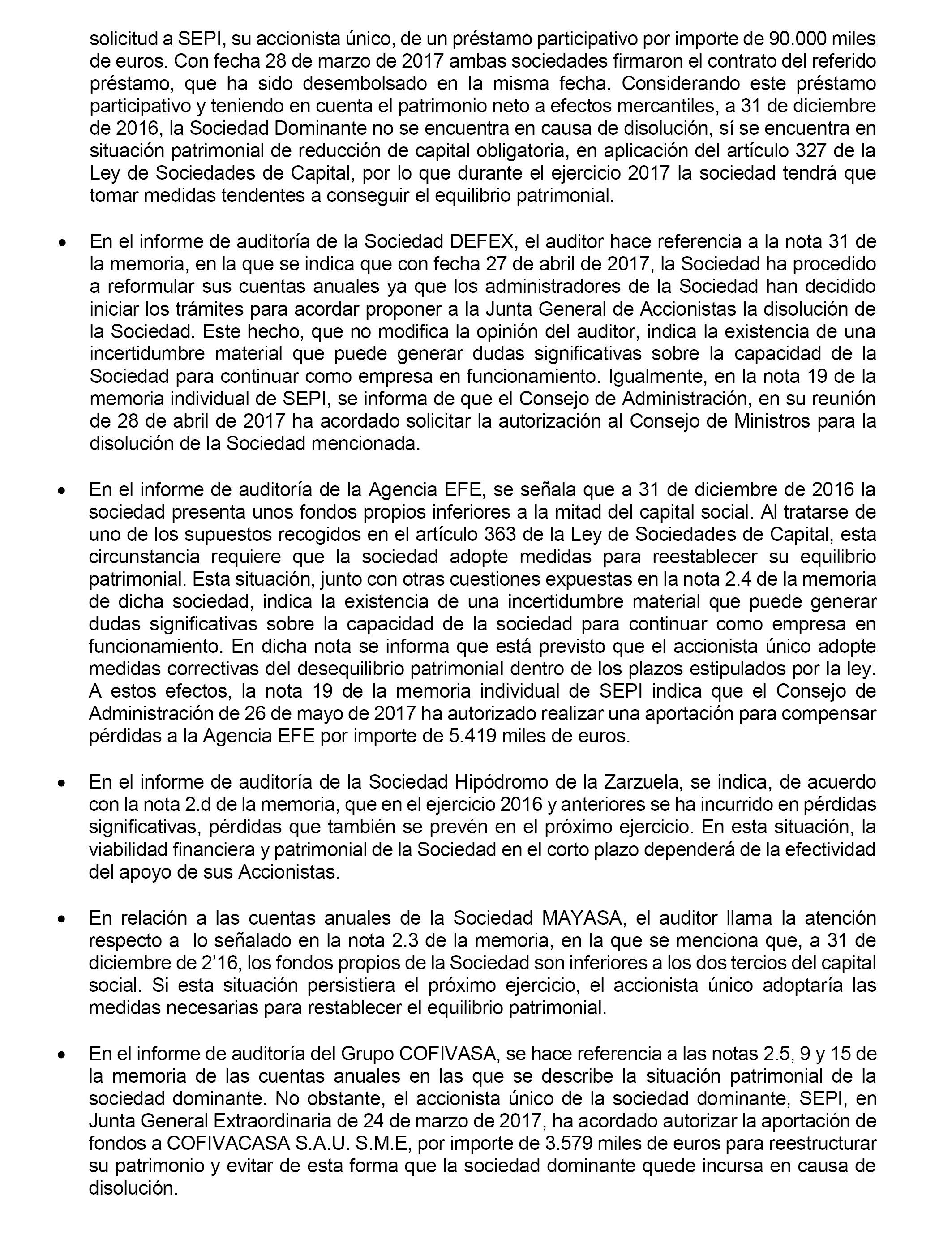 solicitud a SEPI, su accionista único, de un préstamo participativo por importe de 90.000 miles de euros. Con fecha 28 de marzo de 2017 ambas sociedades firmaron el contrato del referido préstamo, que ha sido desembolsado en la misma fecha. Considerando este préstamo participativo y teniendo en cuenta el patrimonio neto a efectos mercantiles, a 31 de diciembre de 2016, la Sociedad Dominante no se encuentra en causa de disolución, sí se encuentra en situación patrimonial de reducción de capital obligatoria, en aplicación del artículo 327 de la Ley de Sociedades de Capital, por lo que durante el ejercicio 2017 la sociedad tendrá que tomar medidas tendentes a conseguir el equilibrio patrimonial.

• En el informe de auditoría de la Sociedad DEFEX, el auditor hace referencia a la nota 31 de la memoria, en la que se indica que con fecha 27 de abril de 2017, la Sociedad ha procedido a reformular sus cuentas anuales ya que los administradores de la Sociedad han decidido iniciar los trámites para acordar proponer a la Junta General de Accionistas la disolución de la Sociedad. Este hecho, que no modifica la opinión del auditor, indica la existencia de una incertidumbre material que puede generar dudas significativas sobre la capacidad de la Sociedad para continuar como empresa en funcionamiento. Igualmente, en la nota 19 de la memoria individual de SEPI, se informa de que el Consejo de Administración, en su reunión de 28 de abril de 2017 ha acordado solicitar la autorización al Consejo de Ministros para la disolución de la Sociedad mencionada.

• En el informe de auditoría de la Agencia EFE, se señala que a 31 de diciembre de 2016 la sociedad presenta unos fondos propios inferiores a la mitad del capital social. Al tratarse de uno de los supuestos recogidos en el artículo 363 de la Ley de Sociedades de Capital, esta circunstancia requiere que la sociedad adopte medidas para reestablecer su equilibrio patrimonial. Esta situación, junto con otras cuestiones expuestas en la nota 2.4 de la memoria de dicha sociedad, indica la existencia de una incertidumbre material que puede generar dudas significativas sobre la capacidad de la sociedad para continuar como empresa en funcionamiento. En dicha nota se informa que está previsto que el accionista único adopte medidas correctivas del desequilibrio patrimonial dentro de los plazos estipulados por la ley. A estos efectos, la nota 19 de la memoria individual de SEPI indica que el Consejo de Administración de 26 de mayo de 2017 ha autorizado realizar una aportación para compensar pérdidas a la Agencia EFE por importe de 5.419 miles de euros.

• En el informe de auditoría de la Sociedad Hipódromo de la Zarzuela, se indica, de acuerdo con la nota 2.d de la memoria, que en el ejercicio 2016 y anteriores se ha incurrido en pérdidas significativas, pérdidas que también se prevén en el próximo ejercicio. En esta situación, la viabilidad financiera y patrimonial de la Sociedad en el corto plazo dependerá de la efectividad del apoyo de sus Accionistas.

• En relación a las cuentas anuales de la Sociedad MAYASA, el auditor llama la atención respecto a lo señalado en la nota 2.3 de la memoria, en la que se menciona que, a 31 de diciembre de 2’16, los fondos propios de la Sociedad son inferiores a los dos tercios del capital social. Si esta situación persistiera el próximo ejercicio, el accionista único adoptaría las medidas necesarias para restablecer el equilibrio patrimonial.

• En el informe de auditoría del Grupo COFIVASA, se hace referencia a las notas 2.5, 9 y 15 de la memoria de las cuentas anuales en las que se describe la situación patrimonial de la sociedad dominante. No obstante, el accionista único de la sociedad dominante, SEPI, en Junta General Extraordinaria de 24 de marzo de 2017, ha acordado autorizar la aportación de fondos a COFIVACASA S.A.U. S.M.E, por importe de 3.579 miles de euros para reestructurar su patrimonio y evitar de esta forma que la sociedad dominante quede incursa en causa de disolución.